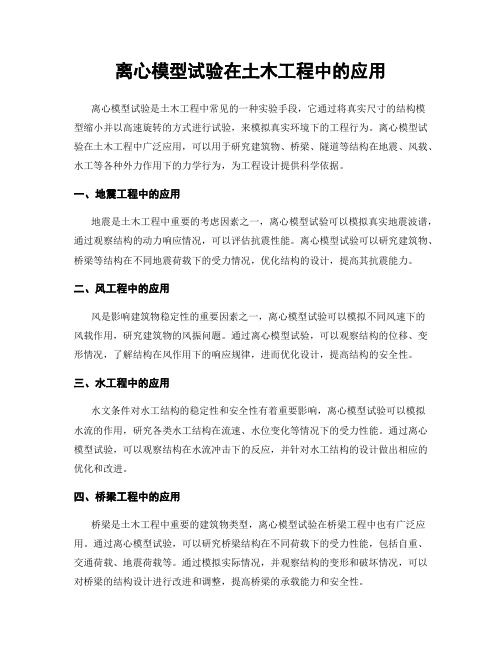 离心模型试验在土木工程中的应用

离心模型试验是土木工程中常见的一种实验手段，它通过将真实尺寸的结构模型缩小并以高速旋转的方式进行试验，来模拟真实环境下的工程行为。离心模型试验在土木工程中广泛应用，可以用于研究建筑物、桥梁、隧道等结构在地震、风载、水工等各种外力作用下的力学行为，为工程设计提供科学依据。

一、地震工程中的应用

地震是土木工程中重要的考虑因素之一，离心模型试验可以模拟真实地震波谱，通过观察结构的动力响应情况，可以评估抗震性能。离心模型试验可以研究建筑物、桥梁等结构在不同地震荷载下的受力情况，优化结构的设计，提高其抗震能力。

二、风工程中的应用

风是影响建筑物稳定性的重要因素之一，离心模型试验可以模拟不同风速下的风载作用，研究建筑物的风振问题。通过离心模型试验，可以观察结构的位移、变形情况，了解结构在风作用下的响应规律，进而优化设计，提高结构的安全性。

三、水工程中的应用

水文条件对水工结构的稳定性和安全性有着重要影响，离心模型试验可以模拟水流的作用，研究各类水工结构在流速、水位变化等情况下的受力性能。通过离心模型试验，可以观察结构在水流冲击下的反应，并针对水工结构的设计做出相应的优化和改进。

四、桥梁工程中的应用

桥梁是土木工程中重要的建筑物类型，离心模型试验在桥梁工程中也有广泛应用。通过离心模型试验，可以研究桥梁结构在不同荷载下的受力性能，包括自重、交通荷载、地震荷载等。通过模拟实际情况，并观察结构的变形和破坏情况，可以对桥梁的结构设计进行改进和调整，提高桥梁的承载能力和安全性。